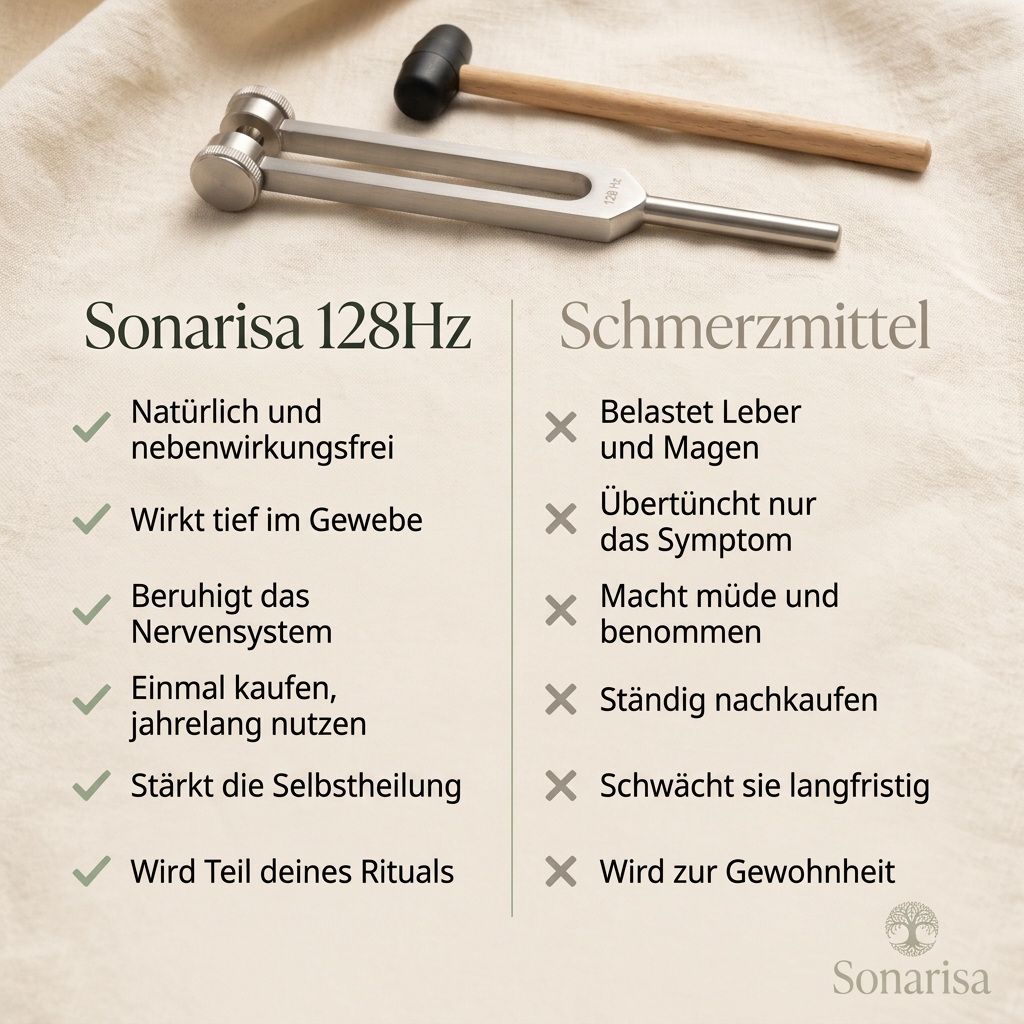 128 Hz

Sonarisa 128Hz

Natürlich und nebenwirkungsfrei

Wirkt tief im Gewebe

Beruhigt das Nervensystem

Einmal kaufen, jahrelang nutzen

Stärkt die Selbstheilung

Wird Teil deines Rituals

Schmerzmittel

Belastet Leber und Magen

Übertüncht nur das Symptom

Macht müde und benommen

Ständig nachkaufen

Schwächt sie langfristig

Wird zur Gewohnheit

Sonarisa